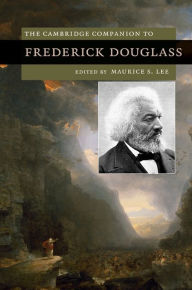 THE CAMBRIDGE COMPANION TO

FREDERICK DOUGLASS

EDITED BY MAURICE S. LEE